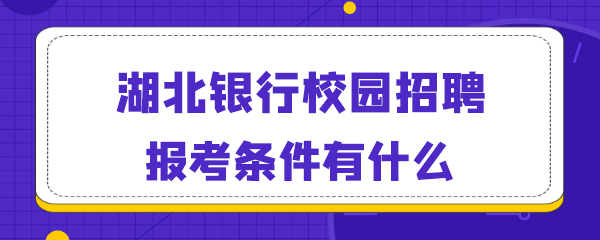 湖北银行校园招聘
报考条件有什么